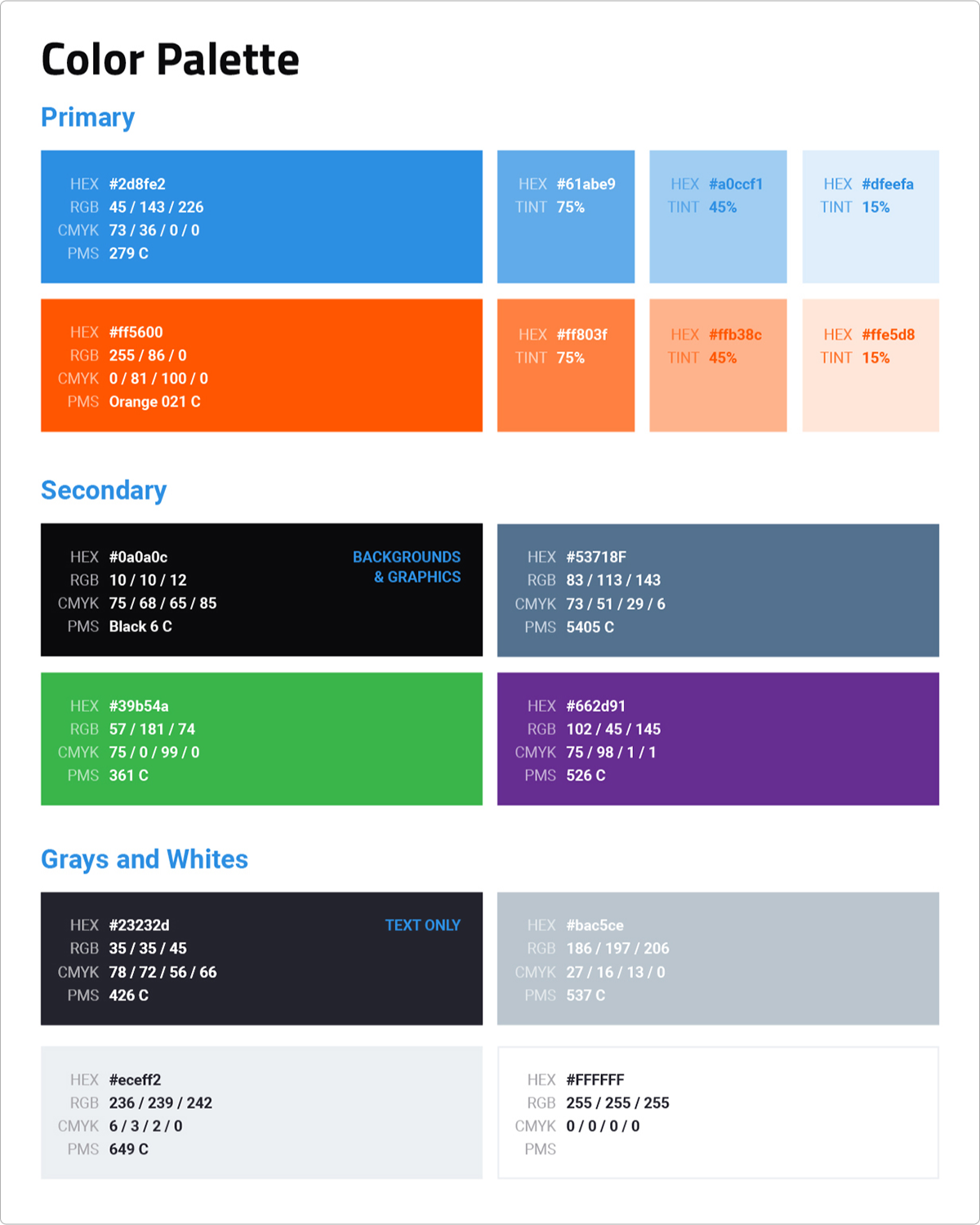 Color Palette

Primary

HEX #2d8fe2
RGB 45 / 143 / 226
CMYK 73 / 36 / 0 / 0
PMS 279 C

HEX #61abe9
TINT 75%

HEX #a0ccf1
TINT 45%

HEX #dfeefa
TINT 15%

HEX #ff5600
RGB 255 / 86 / 0
CMYK 0 / 81 / 100 / 0
PMS Orange 021 C

HEX #ff803f
TINT 75%

HEX #ffb38c
TINT 45%

HEX #ffe5d8
TINT 15%

Secondary

HEX #0a0a0c
RGB 10 / 10 / 12
CMYK 75 / 68 / 65 / 85
PMS Black 6 C

BACKGROUNDS & GRAPHICS

HEX #53718F
RGB 83 / 113 / 143
CMYK 73 / 51 / 29 / 6
PMS 5405 C

HEX #39b54a
RGB 57 / 181 / 74
CMYK 75 / 0 / 99 / 0
PMS 361 C

HEX #662d91
RGB 102 / 45 / 145
CMYK 75 / 98 / 1 / 1
PMS 526 C

Grays and Whites

HEX #23232d
RGB 35 / 35 / 45
CMYK 78 / 72 / 56 / 66
PMS 426 C

TEXT ONLY

HEX #bac5ce
RGB 186 / 197 / 206
CMYK 27 / 16 / 13 / 0
PMS 537 C

HEX #eceff2
RGB 236 / 239 / 242
CMYK 6 / 3 / 2 / 0
PMS 649 C

HEX #FFFFFF
RGB 255 / 255 / 255
CMYK 0 / 0 / 0 / 0
PMS